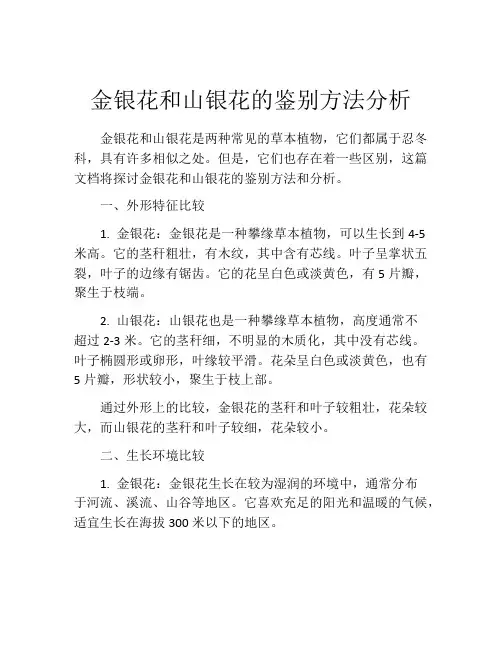 金银花和山银花的鉴别方法分析

金银花和山银花是两种常见的草本植物，它们都属于忍冬科，具有许多相似之处。但是，它们也存在着一些区别，这篇文档将探讨金银花和山银花的鉴别方法和分析。

一、外形特征比较

1. 金银花：金银花是一种攀缘草本植物，可以生长到 4-5 米高。它的茎秆粗壮，有木纹，其中含有芯线。叶子呈掌状五裂，叶子的边缘有锯齿。它的花呈白色或淡黄色，有 5 片瓣，聚生于枝端。

2. 山银花：山银花也是一种攀缘草本植物，高度通常不超过 2-3 米。它的茎秆细，不明显的木质化，其中没有芯线。叶子椭圆形或卵形，叶缘较平滑。花朵呈白色或淡黄色，也有 5 片瓣，形状较小，聚生于枝上部。

通过外形上的比较，金银花的茎秆和叶子较粗壮，花朵较大，而山银花的茎秆和叶子较细，花朵较小。

二、生长环境比较

1. 金银花：金银花生长在较为湿润的环境中，通常分布于河流、溪流、山谷等地区。它喜欢充足的阳光和温暖的气候，适宜生长在海拔 300 米以下的地区。